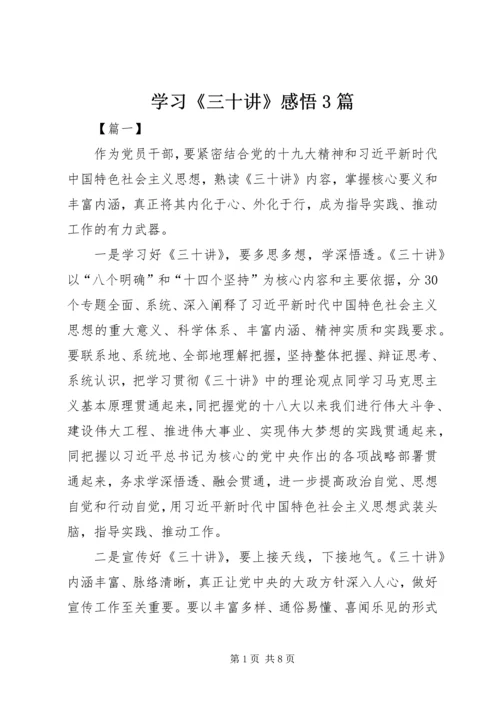 学习《三十讲》感悟3篇

【篇一】

作为党员干部，要紧密结合党的十九大精神和习近平新时代中国特色社会主义思想，熟读《三十讲》内容，掌握核心要义和丰富内涵，真正将其内化于心、外化于行，成为指导实践、推动工作的有力武器。

一是学习好《三十讲》，要多思多想，学深悟透。《三十讲》以“八个明确”和“十四个坚持”为核心内容和主要依据，分30个专题全面、系统、深入阐释了习近平新时代中国特色社会主义思想的重大意义、科学体系、丰富内涵、精神实质和实践要求。要联系地、系统地、全部地理解把握，坚持整体把握、辩证思考、系统认识，把学习贯彻《三十讲》中的理论观点同学习马克思主义基本原理贯通起来，同把握党的十八大以来我们进行伟大斗争、建设伟大工程、推进伟大事业、实现伟大梦想的实践贯通起来，同把握以习近平总书记为核心的党中央作出的各项战略部署贯通起来，务求学深悟透、融会贯通，进一步提高政治自觉、思想自觉和行动自觉，用习近平新时代中国特色社会主义思想武装头脑，指导实践、推动工作。

二是宣传好《三十讲》，要上接天线，下接地气。《三十讲》内涵丰富、脉络清晰，真正让党中央的大政方针深入人心，做好宣传工作至关重要。要以丰富多样、通俗易懂、喜闻乐见的形式

第1页 共8页